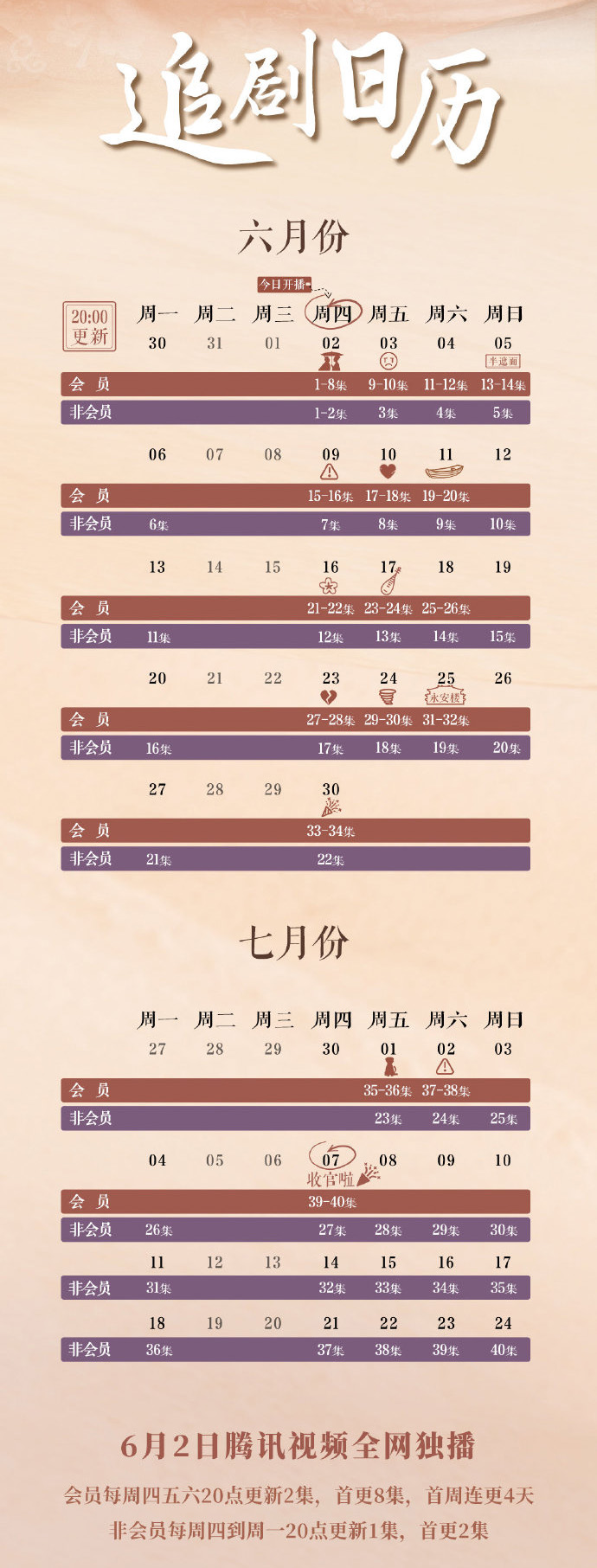 追剧日历

六月份

今日开播

20:00 更新

| | 周一 | 周二 | 周三 | 周四 | 周五 | 周六 | 周日 |
|---|---|---|---|---|---|---|---|
| | 30 | 31 | 01 | 02 | 03 | 04 | 05 半遮面 |
| 会 员 | | | | 1-8集 | 9-10集 | 11-12集 | 13-14集 |
| 非会员 | | | | 1-2集 | 3集 | 4集 | 5集 |
| | 06 | 07 | 08 | 09 | 10 | 11 | 12 |
| 会 员 | | | | 15-16集 | 17-18集 | 19-20集 | |
| 非会员 | 6集 | | | 7集 | 8集 | 9集 | 10集 |
| | 13 | 14 | 15 | 16 | 17 | 18 | 19 |
| 会 员 | | | | 21-22集 | 23-24集 | 25-26集 | |
| 非会员 | 11集 | | | 12集 | 13集 | 14集 | 15集 |
| | 20 | 21 | 22 | 23 | 24 | 25 永安楼 | 26 |
| 会 员 | | | | 27-28集 | 29-30集 | 31-32集 | |
| 非会员 | 16集 | | | 17集 | 18集 | 19集 | 20集 |
| | 27 | 28 | 29 | 30 | | | |
| 会 员 | | | | 33-34集 | | | |
| 非会员 | 21集 | | | 22集 | | | |

七月份

| | 周一 | 周二 | 周三 | 周四 | 周五 | 周六 | 周日 |
|---|---|---|---|---|---|---|---|
| | 27 | 28 | 29 | 30 | 01 | 02 | 03 |
| 会 员 | | | | | 35-36集 | 37-38集 | |
| 非会员 | | | | | 23集 | 24集 | 25集 |
| | 04 | 05 | 06 | 07 收官啦 | 08 | 09 | 10 |
| 会 员 | | | | 39-40集 | | | |
| 非会员 | 26集 | | | 27集 | 28集 | 29集 | 30集 |
| | 11 | 12 | 13 | 14 | 15 | 16 | 17 |
| 非会员 | 31集 | | | 32集 | 33集 | 34集 | 35集 |
| | 18 | 19 | 20 | 21 | 22 | 23 | 24 |
| 非会员 | 36集 | | | 37集 | 38集 | 39集 | 40集 |

6月2日腾讯视频全网独播

会员每周四五六20点更新2集，首更8集，首周连更4天
非会员每周四到周一20点更新1集，首更2集